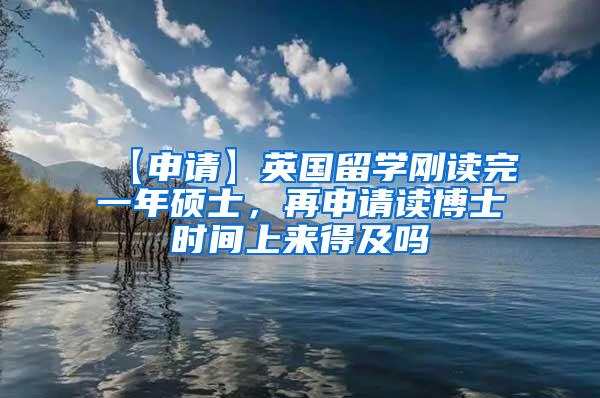 【申请】英国留学刚读完一年硕士，再申请读博士时间上来得及吗